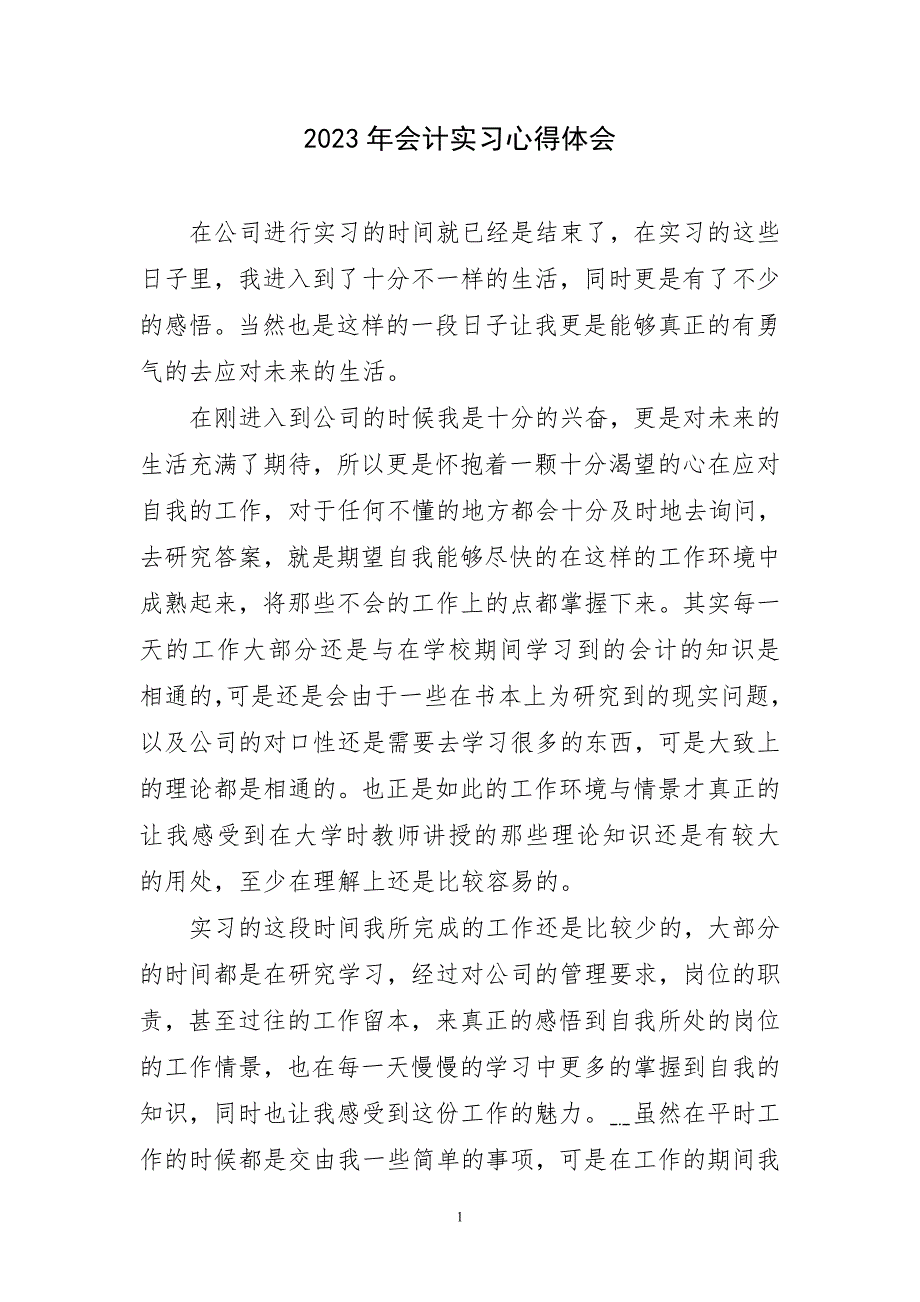 2023年会计实习心得体会

在公司进行实习的时间就已经是结束了，在实习的这些日子里，我进入到了十分不一样的生活，同时更是有了不少的感悟。当然也是这样的一段日子让我更是能够真正的有勇气的去应对未来的生活。

在刚进入到公司的时候我是十分的兴奋，更是对未来的生活充满了期待，所以更是怀抱着一颗十分渴望的心在应对自我的工作，对于任何不懂的地方都会十分及时地去询问，去研究答案，就是期望自我能够尽快的在这样的工作环境中成熟起来，将那些不会的工作上的点都掌握下来。其实每一天的工作大部分还是与在学校期间学习到的会计的知识是相通的,可是还是会由于一些在书本上为研究到的现实问题，以及公司的对口性还是需要去学习很多的东西，可是大致上的理论都是相通的。也正是如此的工作环境与情景才真正的让我感受到在大学时教师讲授的那些理论知识还是有较大的用处，至少在理解上还是比较容易的。

实习的这段时间我所完成的工作还是比较少的，大部分的时间都是在研究学习，经过对公司的管理要求，岗位的职责，甚至过往的工作留本，来真正的感悟到自我所处的岗位的工作情景，也在每一天慢慢的学习中更多的掌握到自我的知识，同时也让我感受到这份工作的魅力。__虽然在平时工作的时候都是交由我一些简单的事项，可是在工作的期间我

1